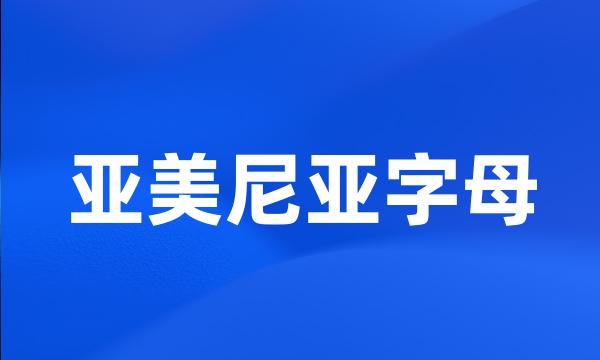 亚美尼亚字母